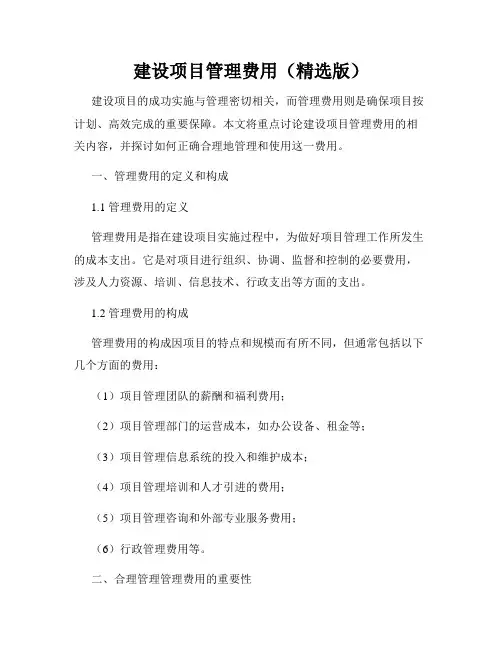 建设项目管理费用（精选版）

建设项目的成功实施与管理密切相关，而管理费用则是确保项目按计划、高效完成的重要保障。本文将重点讨论建设项目管理费用的相关内容，并探讨如何正确合理地管理和使用这一费用。

一、管理费用的定义和构成

1.1 管理费用的定义

管理费用是指在建设项目实施过程中，为做好项目管理工作所发生的成本支出。它是对项目进行组织、协调、监督和控制的必要费用，涉及人力资源、培训、信息技术、行政支出等方面的支出。

1.2 管理费用的构成

管理费用的构成因项目的特点和规模而有所不同，但通常包括以下几个方面的费用：

（1）项目管理团队的薪酬和福利费用；

（2）项目管理部门的运营成本，如办公设备、租金等；

（3）项目管理信息系统的投入和维护成本；

（4）项目管理培训和人才引进的费用；

（5）项目管理咨询和外部专业服务费用；

（6）行政管理费用等。

二、合理管理管理费用的重要性